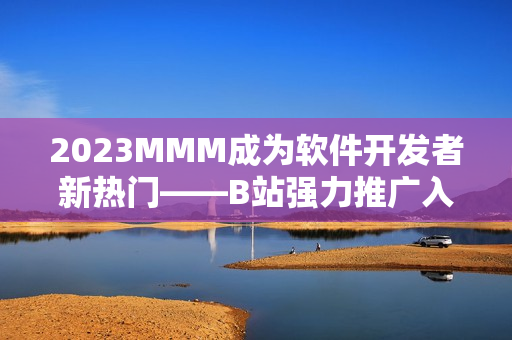 2023MMM成为软件开发者新热门——B站强力推广入